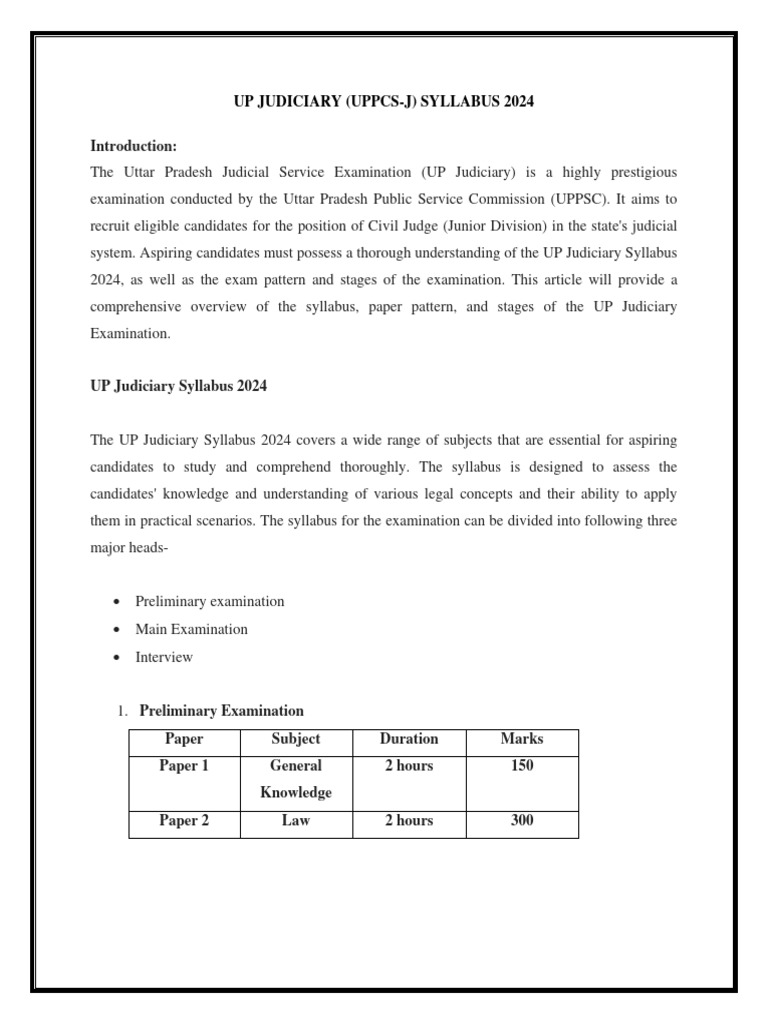 UP JUDICIARY (UPPCS-J) SYLLABUS 2024

Introduction:
The Uttar Pradesh Judicial Service Examination (UP Judiciary) is a highly prestigious examination conducted by the Uttar Pradesh Public Service Commission (UPPSC). It aims to recruit eligible candidates for the position of Civil Judge (Junior Division) in the state's judicial system. Aspiring candidates must possess a thorough understanding of the UP Judiciary Syllabus 2024, as well as the exam pattern and stages of the examination. This article will provide a comprehensive overview of the syllabus, paper pattern, and stages of the UP Judiciary Examination.

UP Judiciary Syllabus 2024

The UP Judiciary Syllabus 2024 covers a wide range of subjects that are essential for aspiring candidates to study and comprehend thoroughly. The syllabus is designed to assess the candidates' knowledge and understanding of various legal concepts and their ability to apply them in practical scenarios. The syllabus for the examination can be divided into following three major heads-

• Preliminary examination
• Main Examination
• Interview

1. Preliminary Examination

| Paper | Subject | Duration | Marks |
|---|---|---|---|
| Paper 1 | General Knowledge | 2 hours | 150 |
| Paper 2 | Law | 2 hours | 300 |